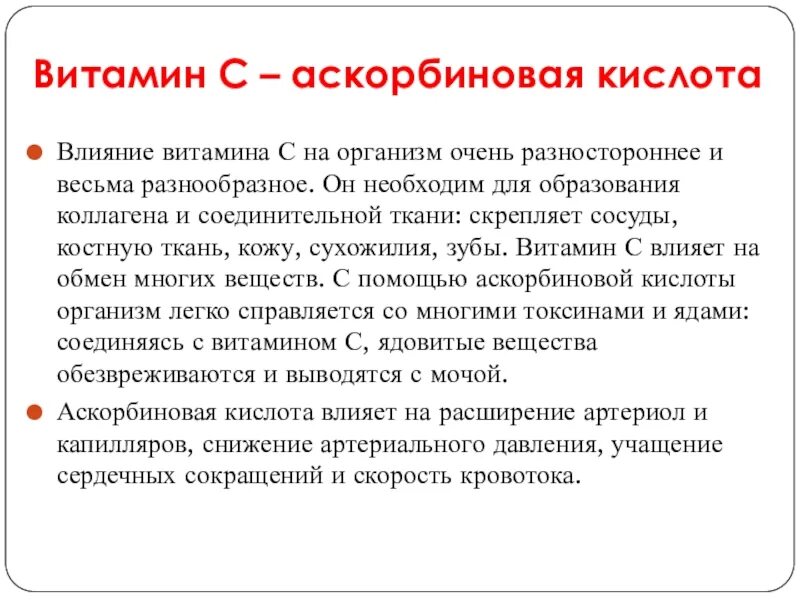 Витамин С – аскорбиновая кислота

Влияние витамина С на организм очень разностороннее и весьма разнообразное. Он необходим для образования коллагена и соединительной ткани: скрепляет сосуды, костную ткань, кожу, сухожилия, зубы. Витамин С влияет на обмен многих веществ. С помощью аскорбиновой кислоты организм легко справляется со многими токсинами и ядами: соединяясь с витамином С, ядовитые вещества обезвреживаются и выводятся с мочой.

Аскорбиновая кислота влияет на расширение артериол и капилляров, снижение артериального давления, учащение сердечных сокращений и скорость кровотока.